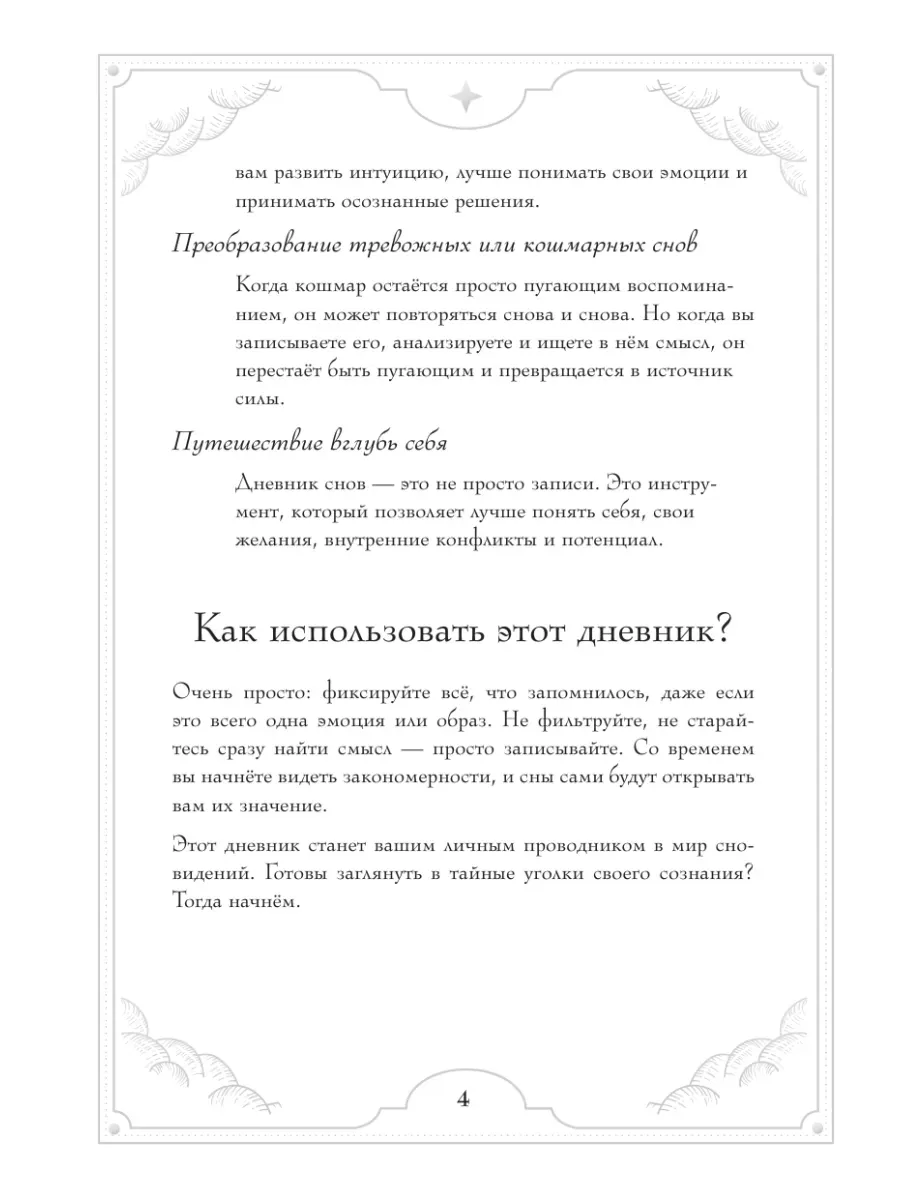 вам развить интуицию, лучше понимать свои эмоции и принимать осознанные решения.

Преобразование тревожных или кошмарных снов

Когда кошмар остаётся просто пугающим воспоминанием, он может повторяться снова и снова. Но когда вы записываете его, анализируете и ищете в нём смысл, он перестаёт быть пугающим и превращается в источник силы.

Путешествие вглубь себя

Дневник снов — это не просто записи. Это инструмент, который позволяет лучше понять себя, свои желания, внутренние конфликты и потенциал.

Как использовать этот дневник?

Очень просто: фиксируйте всё, что запомнилось, даже если это всего одна эмоция или образ. Не фильтруйте, не старайтесь сразу найти смысл — просто записывайте. Со временем вы начнёте видеть закономерности, и сны сами будут открывать вам их значение.

Этот дневник станет вашим личным проводником в мир сновидений. Готовы заглянуть в тайные уголки своего сознания? Тогда начнём.

4